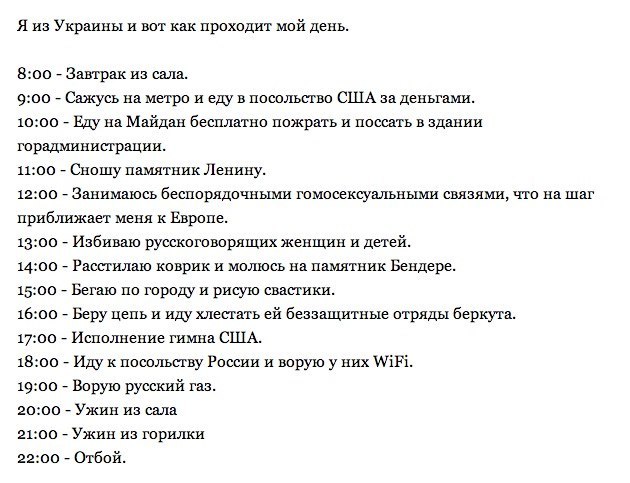 Я из Украины и вот как проходит мой день.

8:00 - Завтрак из сала.
9:00 - Сажусь на метро и еду в посольство США за деньгами.
10:00 - Еду на Майдан бесплатно пожрать и поссать в здании горадминистрации.
11:00 - Сношу памятник Ленину.
12:00 - Занимаюсь беспорядочными гомосексуальными связями, что на шаг приближает меня к Европе.
13:00 - Избиваю русскоговорящих женщин и детей.
14:00 - Расстилаю коврик и молюсь на памятник Бендере.
15:00 - Бегаю по городу и рисую свастики.
16:00 - Беру цепь и иду хлестать ей беззащитные отряды беркута.
17:00 - Исполнение гимна США.
18:00 - Иду к посольству России и ворую у них WiFi.
19:00 - Ворую русский газ.
20:00 - Ужин из сала
21:00 - Ужин из горилки
22:00 - Отбой.